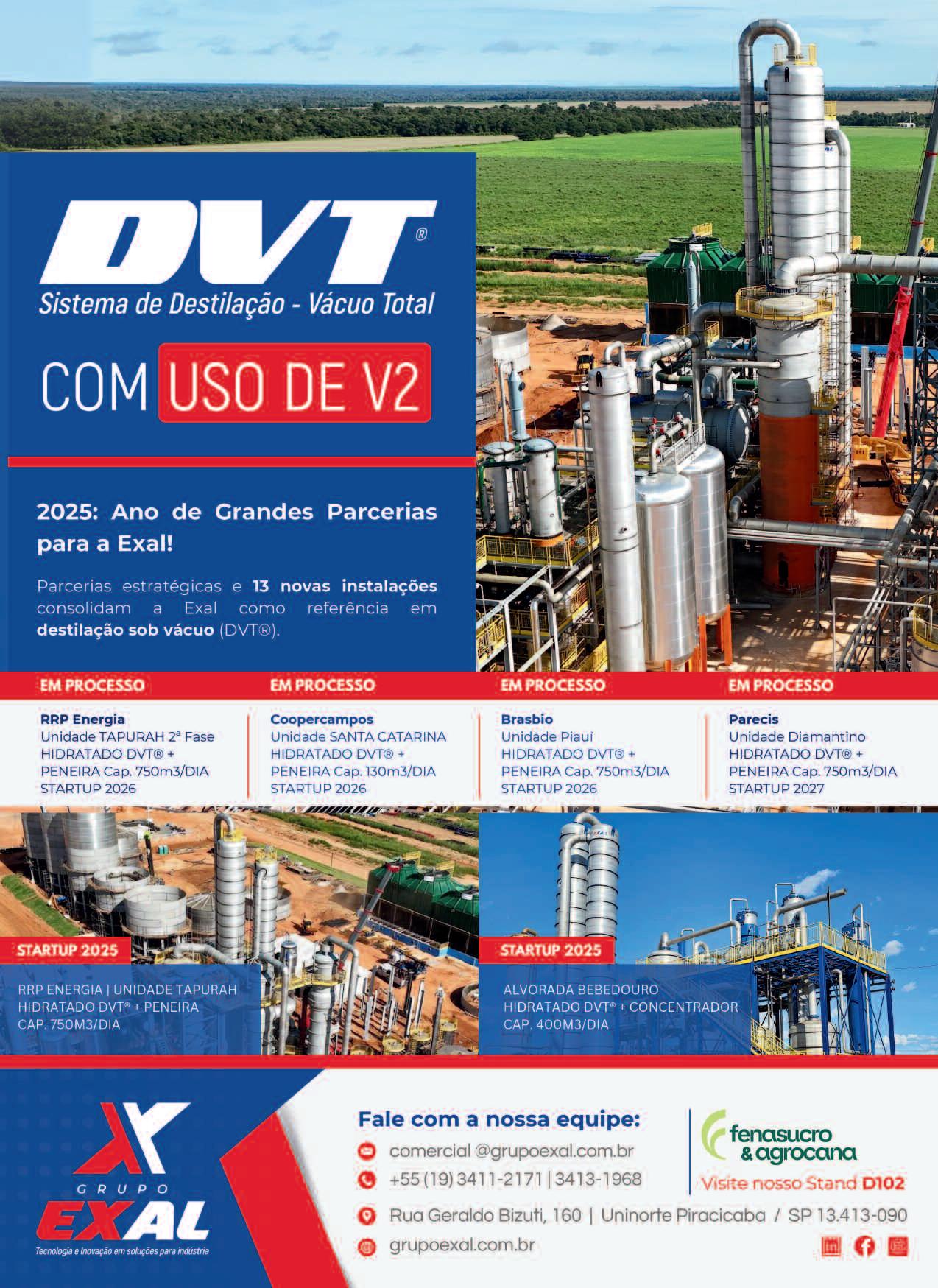 DVT®

Sistema de Destilação - Vácuo Total

COM USO DE V2

2025: Ano de Grandes Parcerias para a Exal!

Parcerias estratégicas e 13 novas instalações consolidam a Exal como referência em destilação sob vácuo (DVT®).

EM PROCESSO

RRP Energia
Unidade TAPURAH 2ª Fase
HIDRATADO DVT® +
PENEIRA Cap. 750m3/DIA
STARTUP 2026

EM PROCESSO

Coopercampos
Unidade SANTA CATARINA
HIDRATADO DVT® +
PENEIRA Cap. 130m3/DIA
STARTUP 2026

EM PROCESSO

Brasbio
Unidade Piauí
HIDRATADO DVT® +
PENEIRA Cap. 750m3/DIA
STARTUP 2026

EM PROCESSO

Parecis
Unidade Diamantino
HIDRATADO DVT® +
PENEIRA Cap. 750m3/DIA
STARTUP 2027

STARTUP 2025

RRP ENERGIA | UNIDADE TAPURAH
HIDRATADO DVT® + PENEIRA
CAP. 750M3/DIA

STARTUP 2025

ALVORADA BEBEDOURO
HIDRATADO DVT® + CONCENTRADOR
CAP. 400M3/DIA

GRUPO
EXAL
Tecnologia e Inovação em soluções para indústria

Fale com a nossa equipe:
comercial @grupoexal.com.br
+55 (19) 3411-2171 | 3413-1968
Rua Geraldo Bizuti, 160 | Uninorte Piracicaba / SP 13.413-090
grupoexal.com.br

fenasucro & agrocana
Visite nosso Stand D102